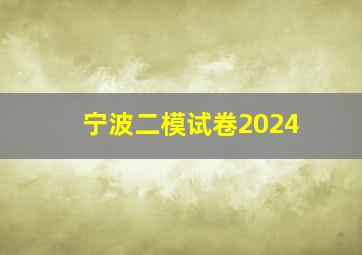 宁波二模试卷2024